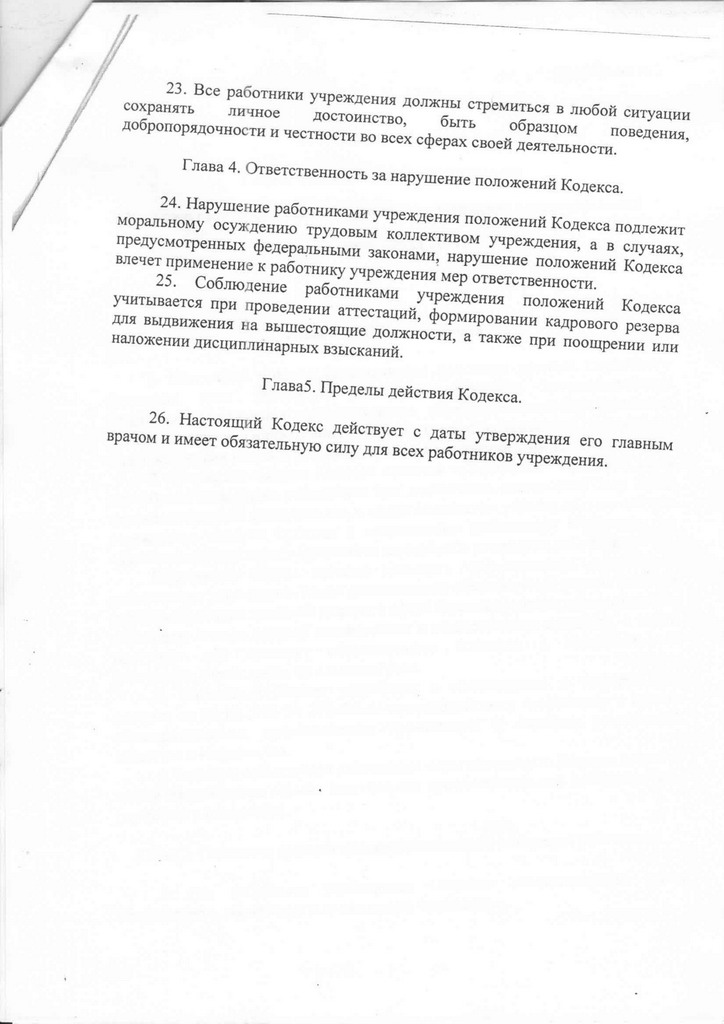 23. Все работники учреждения должны стремиться в любой ситуации сохранять личное достоинство, быть образцом поведения, добропорядочности и честности во всех сферах своей деятельности.

Глава 4. Ответственность за нарушение положений Кодекса.

24. Нарушение работниками учреждения положений Кодекса подлежит моральному осуждению трудовым коллективом учреждения, а в случаях, предусмотренных федеральными законами, нарушение положений Кодекса влечет применение к работнику учреждения мер ответственности.

25. Соблюдение работниками учреждения положений Кодекса учитывается при проведении аттестаций, формировании кадрового резерва для выдвижения на вышестоящие должности, а также при поощрении или наложении дисциплинарных взысканий.

Глава5. Пределы действия Кодекса.

26. Настоящий Кодекс действует с даты утверждения его главным врачом и имеет обязательную силу для всех работников учреждения.